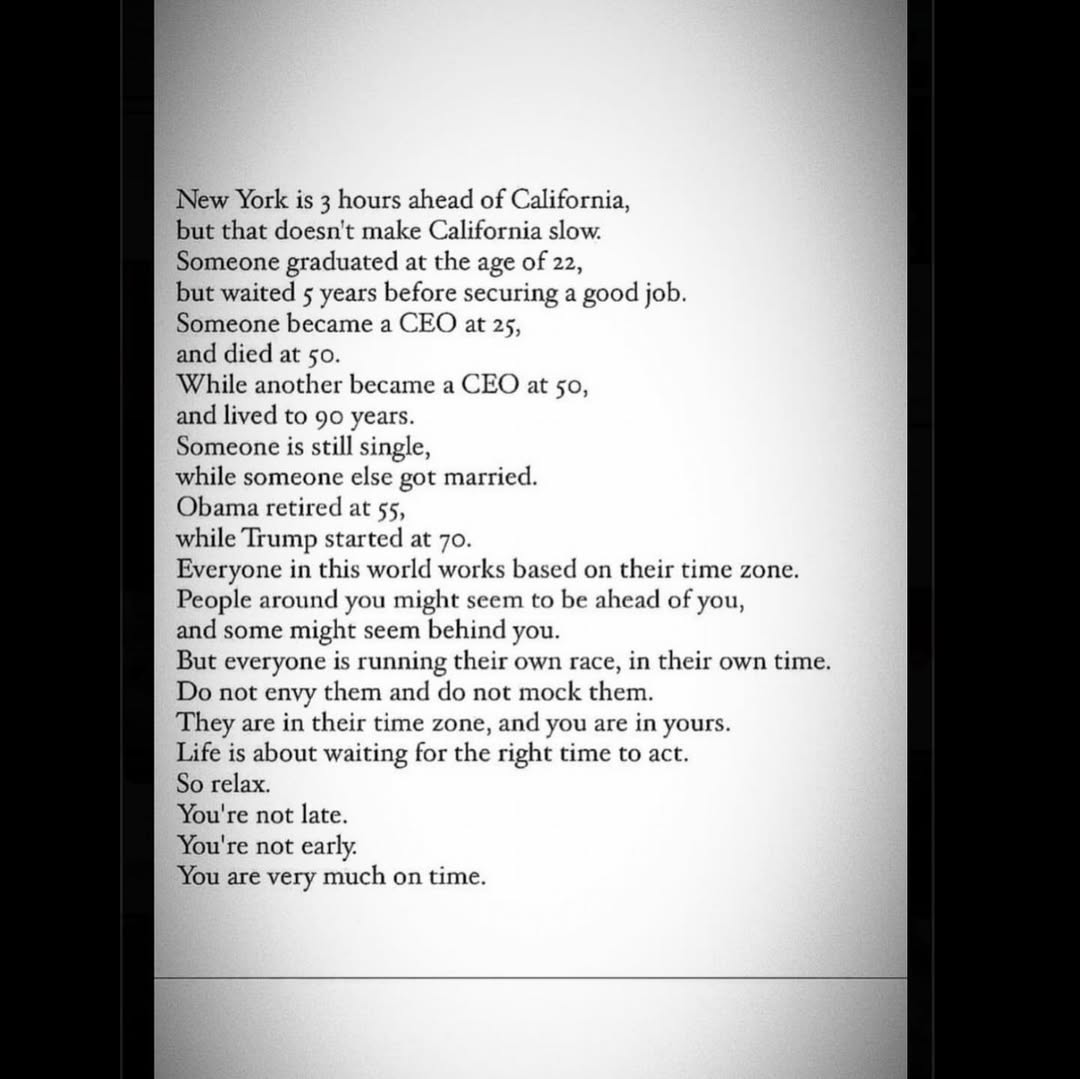 New York is 3 hours ahead of California,
but that doesn't make California slow.
Someone graduated at the age of 22,
but waited 5 years before securing a good job.
Someone became a CEO at 25,
and died at 50.
While another became a CEO at 50,
and lived to 90 years.
Someone is still single,
while someone else got married.
Obama retired at 55,
while Trump started at 70.
Everyone in this world works based on their time zone.
People around you might seem to be ahead of you,
and some might seem behind you.
But everyone is running their own race, in their own time.
Do not envy them and do not mock them.
They are in their time zone, and you are in yours.
Life is about waiting for the right time to act.
So relax.
You're not late.
You're not early.
You are very much on time.